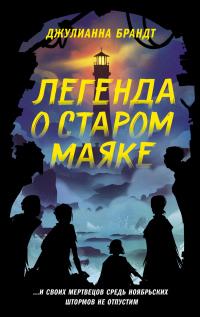 ДЖУЛИАННА БРАНДТ

ЛЕГЕНДА О СТАРОМ МАЯКЕ

...И СВОИХ МЕРТВЕЦОВ СРЕДЬ НОЯБРЬСКИХ ШТОРМОВ НЕ ОТПУСТИМ